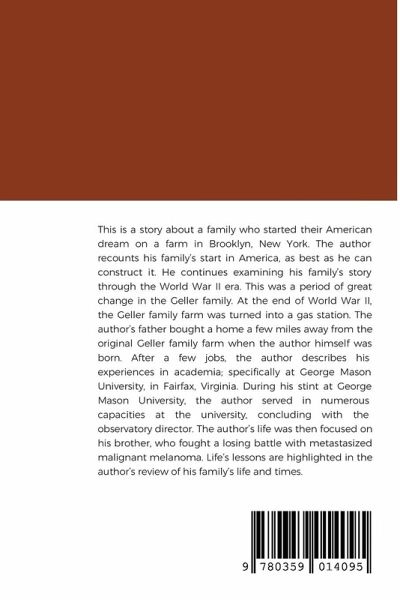 This is a story about a family who started their American dream on a farm in Brooklyn, New York. The author recounts his family's start in America, as best as he can construct it. He continues examining his family's story through the World War II era. This was a period of great change in the Geller family. At the end of World War II, the Geller family farm was turned into a gas station. The author's father bought a home a few miles away from the original Geller family farm when the author himself was born. After a few jobs, the author describes his experiences in academia; specifically at George Mason University, in Fairfax, Virginia. During his stint at George Mason University, the author served in numerous capacities at the university, concluding with the observatory director. The author's life was then focused on his brother, who fought a losing battle with metastasized malignant melanoma. Life's lessons are highlighted in the author's review of his family's life and times.

9 780359 014095